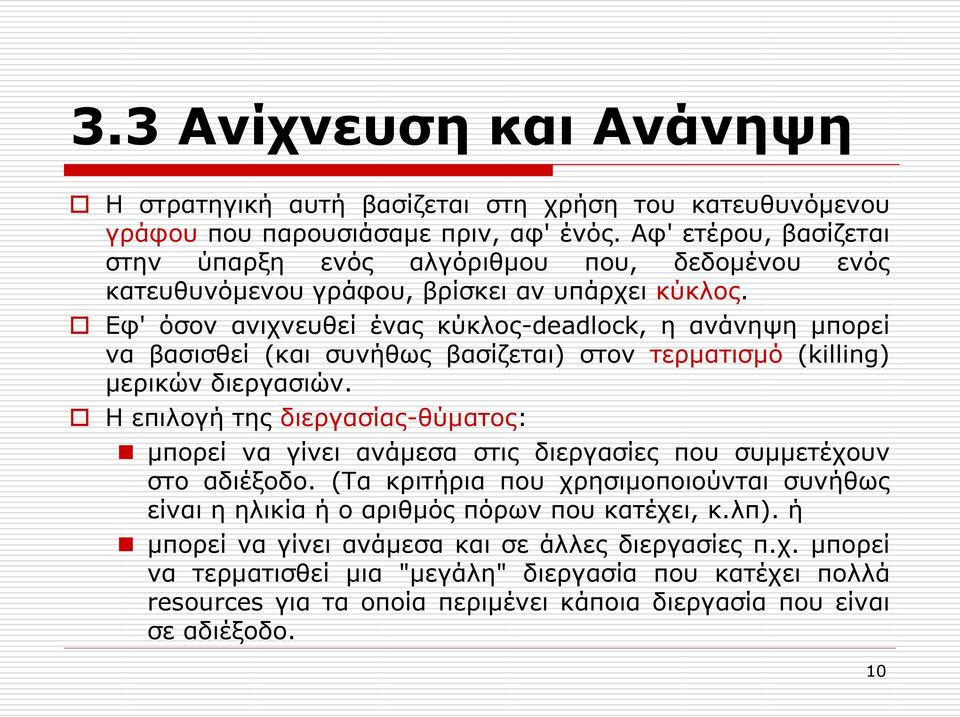 3.3 Ανίχνευση και Ανάνηψη

Η στρατηγική αυτή βασίζεται στη χρήση του κατευθυνόμενου γράφου που παρουσιάσαμε πριν, αφ' ένός. Αφ' ετέρου, βασίζεται στην ύπαρξη ενός αλγόριθμου που, δεδομένου ενός κατευθυνόμενου γράφου, βρίσκει αν υπάρχει κύκλος.

Εφ' όσον ανιχνευθεί ένας κύκλος-deadlock, η ανάνηψη μπορεί να βασισθεί (και συνήθως βασίζεται) στον τερματισμό (killing) μερικών διεργασιών.

Η επιλογή της διεργασίας-θύματος:

μπορεί να γίνει ανάμεσα στις διεργασίες που συμμετέχουν στο αδιέξοδο. (Τα κριτήρια που χρησιμοποιούνται συνήθως είναι η ηλικία ή ο αριθμός πόρων που κατέχει, κ.λπ). ή

μπορεί να γίνει ανάμεσα και σε άλλες διεργασίες π.χ. μπορεί να τερματισθεί μια "μεγάλη" διεργασία που κατέχει πολλά resources για τα οποία περιμένει κάποια διεργασία που είναι σε αδιέξοδο.

10